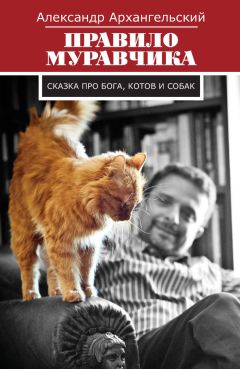 Александр Архангельский

ПРАВИЛО МУРАВЧИКА

СКАЗКА ПРО БОГА, КОТОВ И СОБАК